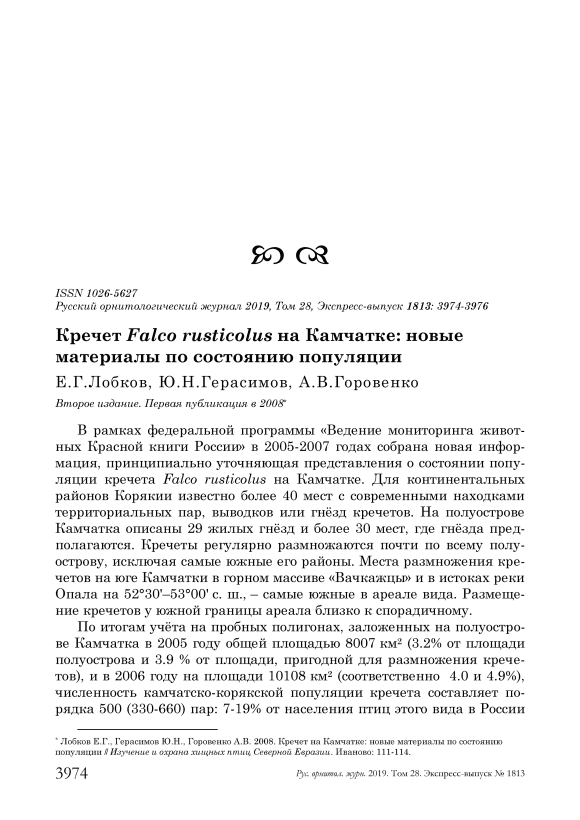 ISSN 1026-5627
Русский орнитологический журнал 2019, Том 28, Экспресс-выпуск 1813: 3974-3976

Кречет Falco rusticolus на Камчатке: новые материалы по состоянию популяции

Е.Г.Лобков, Ю.Н.Герасимов, А.В.Горовенко

Второе издание. Первая публикация в 2008*

В рамках федеральной программы «Ведение мониторинга животных Красной книги России» в 2005-2007 годах собрана новая информация, принципиально уточняющая представления о состоянии популяции кречета Falco rusticolus на Камчатке. Для континентальных районов Корякии известно более 40 мест с современными находками территориальных пар, выводков или гнёзд кречетов. На полуострове Камчатка описаны 29 жилых гнёзд и более 30 мест, где гнёзда предполагаются. Кречеты регулярно размножаются почти по всему полуострову, исключая самые южные его районы. Места размножения кречетов на юге Камчатки в горном массиве «Вачкажцы» и в истоках реки Опала на 52°30'–53°00' с. ш., – самые южные в ареале вида. Размещение кречетов у южной границы ареала близко к спорадичному.

По итогам учёта на пробных полигонах, заложенных на полуострове Камчатка в 2005 году общей площадью 8007 км² (3.2% от площади полуострова и 3.9 % от площади, пригодной для размножения кречетов), и в 2006 году на площади 10108 км² (соответственно 4.0 и 4.9%), численность камчатско-корякской популяции кречета составляет порядка 500 (330-660) пар: 7-19% от населения птиц этого вида в России

* Лобков Е.Г., Герасимов Ю.Н., Горовенко А.В. 2008. Кречет на Камчатке: новые материалы по состоянию популяции // Изучение и охрана хищных птиц Северной Евразии. Иваново: 111-114.

3974 Рус. орнитол. журн. 2019. Том 28. Экспресс-выпуск № 1813